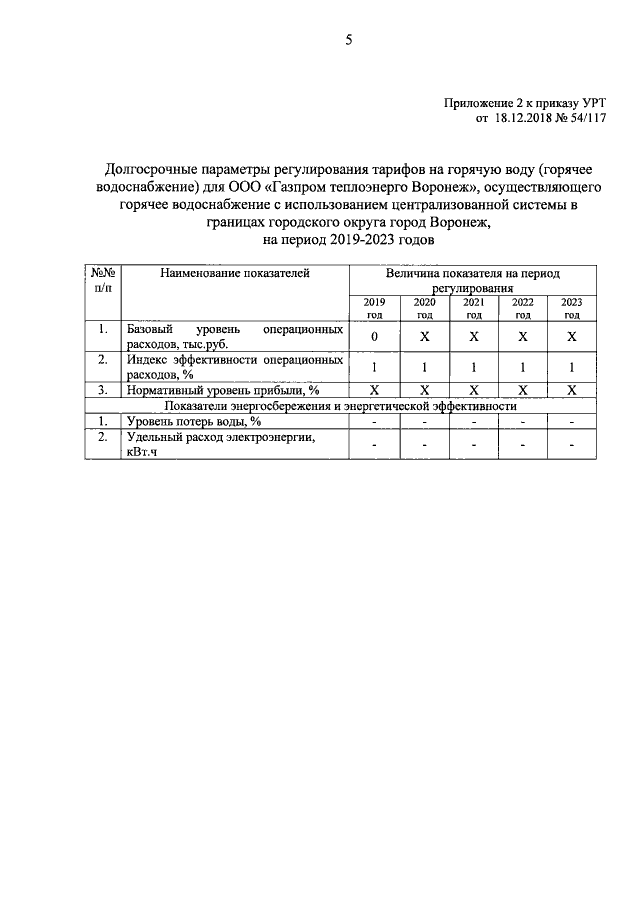 5

Приложение 2 к приказу УРТ
от 18.12.2018 № 54/117

Долгосрочные параметры регулирования тарифов на горячую воду (горячее водоснабжение) для ООО «Газпром теплоэнерго Воронеж», осуществляющего горячее водоснабжение с использованием централизованной системы в границах городского округа город Воронеж,
на период 2019-2023 годов

| №№ п/п | Наименование показателей | Величина показателя на период регулирования | | | | |
|---|---|---|---|---|---|---|
| | | 2019 год | 2020 год | 2021 год | 2022 год | 2023 год |
| 1. | Базовый уровень операционных расходов, тыс.руб. | 0 | X | X | X | X |
| 2. | Индекс эффективности операционных расходов, % | 1 | 1 | 1 | 1 | 1 |
| 3. | Нормативный уровень прибыли, % | X | X | X | X | X |
| Показатели энергосбережения и энергетической эффективности | | | | | | |
| 1. | Уровень потерь воды, % | - | - | - | - | - |
| 2. | Удельный расход электроэнергии, кВт.ч | - | - | - | - | - |